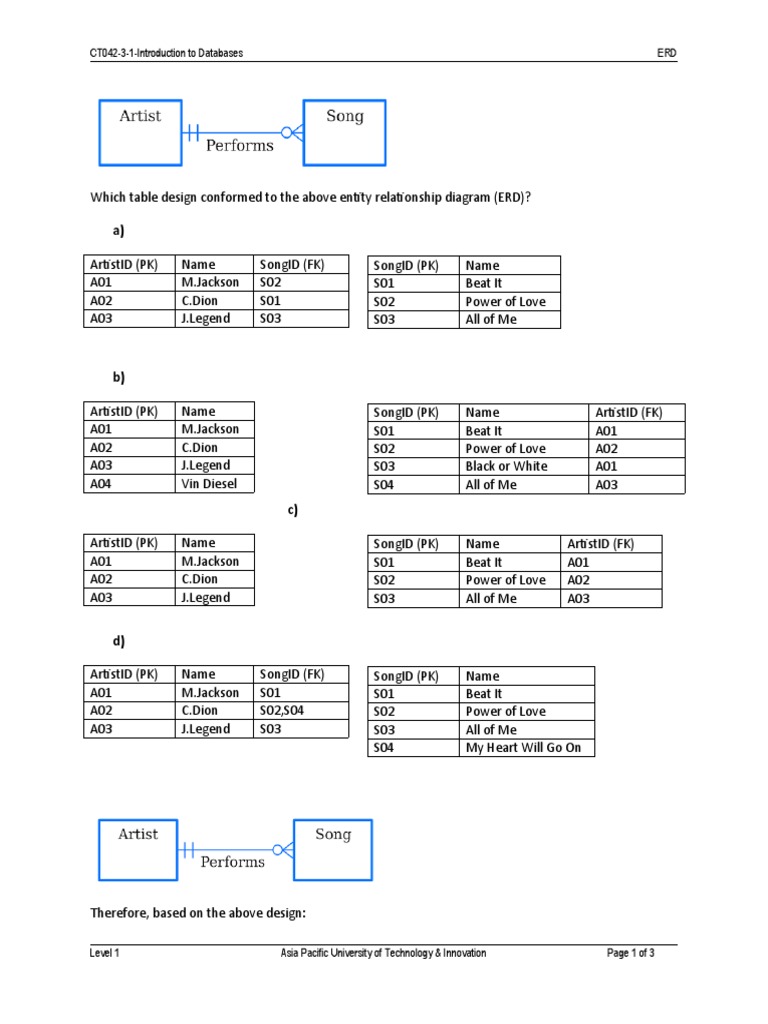 CT042-3-1-Introduction to Databases ERD

Artist Performs Song

Which table design conformed to the above entity relationship diagram (ERD)?

a)

| ArtistID (PK) | Name | SongID (FK) |
|---|---|---|
| A01 | M.Jackson | S02 |
| A02 | C.Dion | S01 |
| A03 | J.Legend | S03 |

| SongID (PK) | Name |
|---|---|
| S01 | Beat It |
| S02 | Power of Love |
| S03 | All of Me |

b)

| ArtistID (PK) | Name |
|---|---|
| A01 | M.Jackson |
| A02 | C.Dion |
| A03 | J.Legend |
| A04 | Vin Diesel |

| SongID (PK) | Name | ArtistID (FK) |
|---|---|---|
| S01 | Beat It | A01 |
| S02 | Power of Love | A02 |
| S03 | Black or White | A01 |
| S04 | All of Me | A03 |

c)

| ArtistID (PK) | Name |
|---|---|
| A01 | M.Jackson |
| A02 | C.Dion |
| A03 | J.Legend |

| SongID (PK) | Name | ArtistID (FK) |
|---|---|---|
| S01 | Beat It | A01 |
| S02 | Power of Love | A02 |
| S03 | All of Me | A03 |

d)

| ArtistID (PK) | Name | SongID (FK) |
|---|---|---|
| A01 | M.Jackson | S01 |
| A02 | C.Dion | S02,S04 |
| A03 | J.Legend | S03 |

| SongID (PK) | Name |
|---|---|
| S01 | Beat It |
| S02 | Power of Love |
| S03 | All of Me |
| S04 | My Heart Will Go On |

Artist Performs Song

Therefore, based on the above design:

Level 1 Asia Pacific University of Technology & Innovation Page 1 of 3